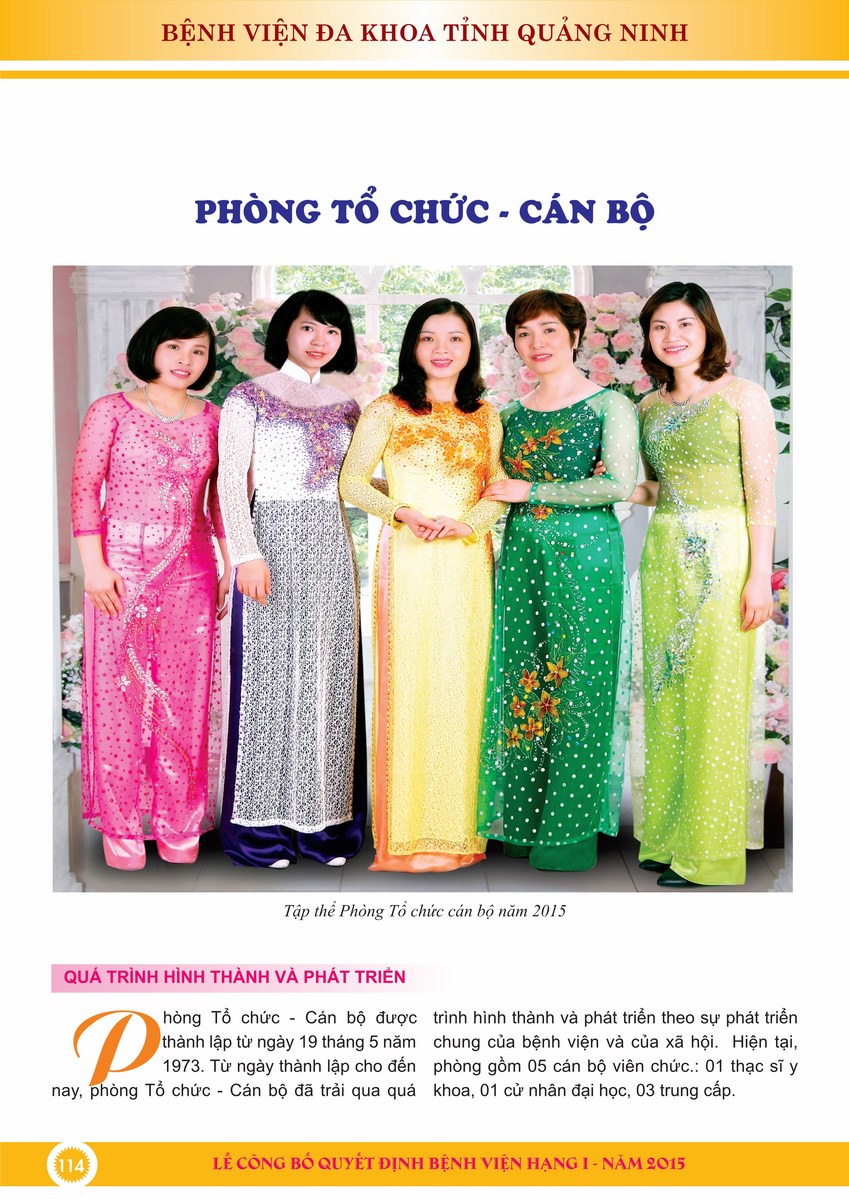 BỆNH VIỆN ĐA KHOA TỈNH QUẢNG NINH

PHÒNG TỔ CHỨC - CÁN BỘ

Tập thể Phòng Tổ chức cán bộ năm 2015

QUÁ TRÌNH HÌNH THÀNH VÀ PHÁT TRIỂN

Phòng Tổ chức - Cán bộ được thành lập từ ngày 19 tháng 5 năm 1973. Từ ngày thành lập cho đến nay, phòng Tổ chức - Cán bộ đã trải qua quá trình hình thành và phát triển theo sự phát triển chung của bệnh viện và của xã hội. Hiện tại, phòng gồm 05 cán bộ viên chức.: 01 thạc sĩ y khoa, 01 cử nhân đại học, 03 trung cấp.

114

LỄ CÔNG BỐ QUYẾT ĐỊNH BỆNH VIỆN HẠNG I - NĂM 2015